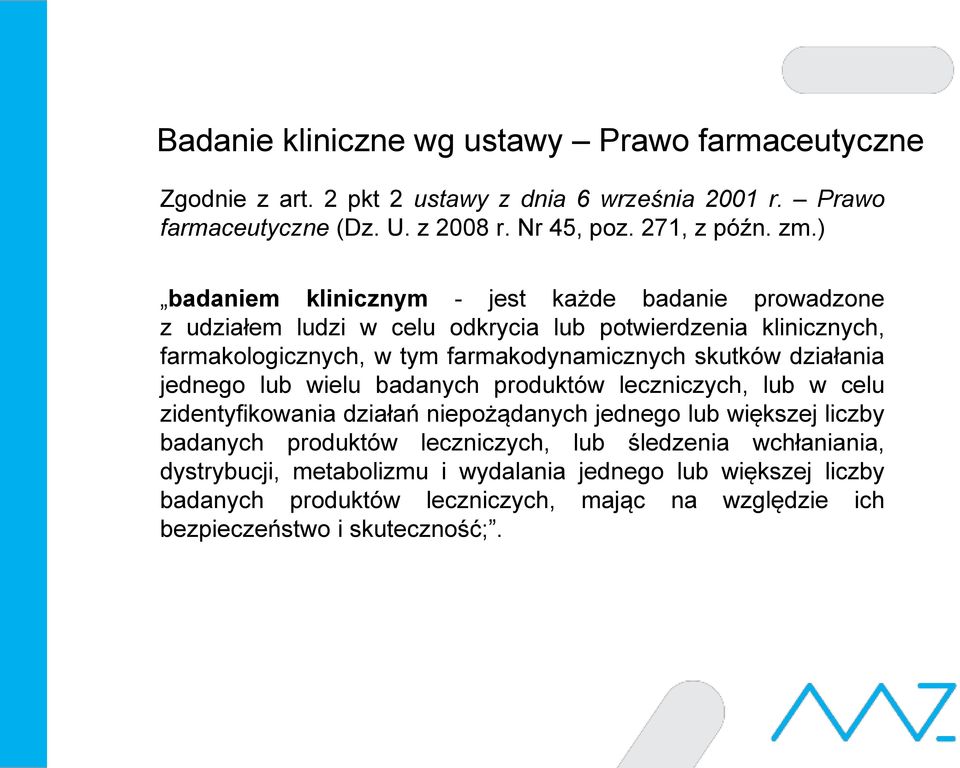 Badanie kliniczne wg ustawy – Prawo farmaceutyczne

Zgodnie z art. 2 pkt 2 ustawy z dnia 6 września 2001 r. – Prawo farmaceutyczne (Dz. U. z 2008 r. Nr 45, poz. 271, z późn. zm.)

„badaniem klinicznym - jest każde badanie prowadzone z udziałem ludzi w celu odkrycia lub potwierdzenia klinicznych, farmakologicznych, w tym farmakodynamicznych skutków działania jednego lub wielu badanych produktów leczniczych, lub w celu zidentyfikowania działań niepożądanych jednego lub większej liczby badanych produktów leczniczych, lub śledzenia wchłaniania, dystrybucji, metabolizmu i wydalania jednego lub większej liczby badanych produktów leczniczych, mając na względzie ich bezpieczeństwo i skuteczność;”.